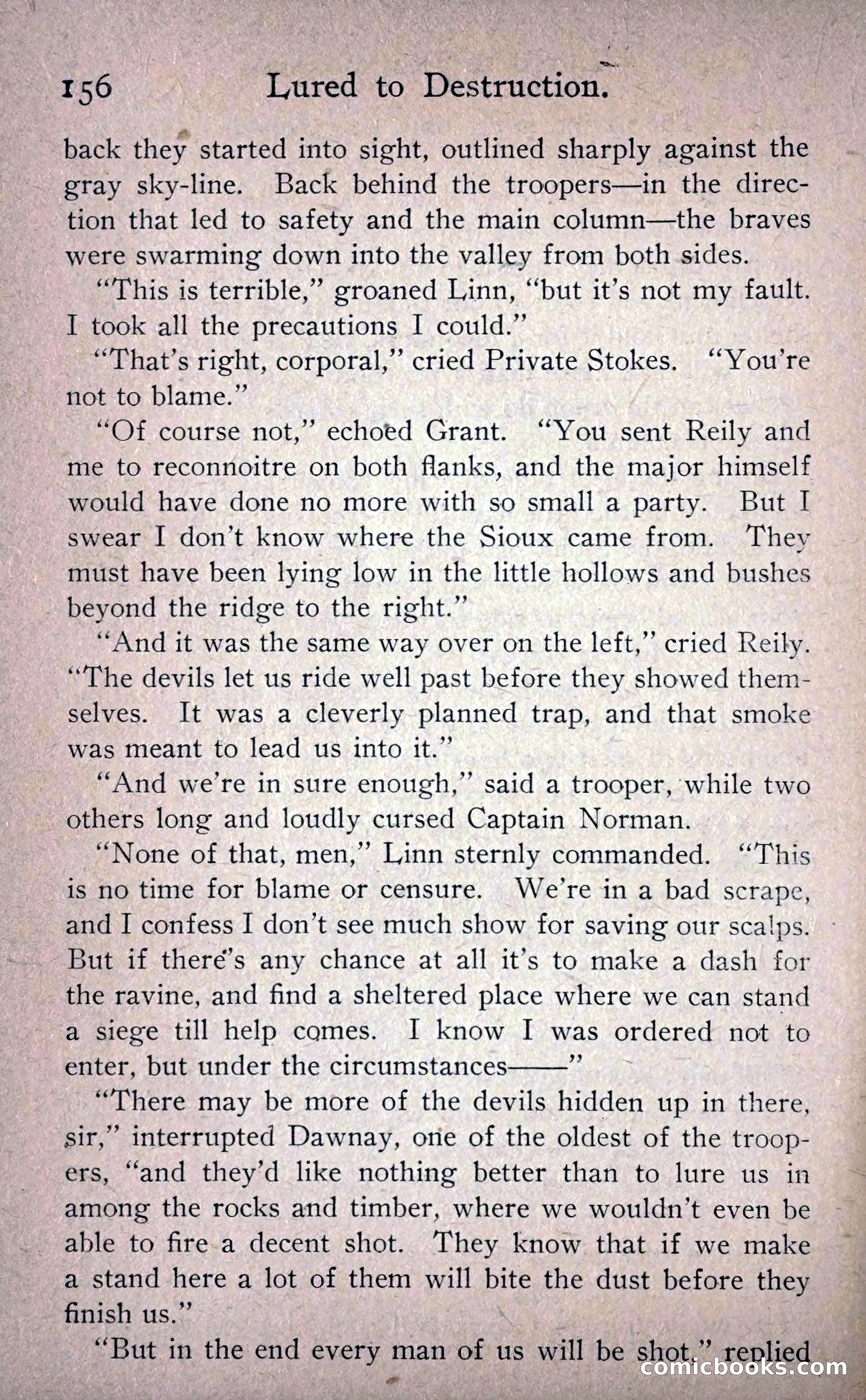 156 Lured to Destruction.

back they started into sight, outlined sharply against the gray sky-line. Back behind the troopers—in the direction that led to safety and the main column—the braves were swarming down into the valley from both sides.

"This is terrible," groaned Linn, "but it's not my fault. I took all the precautions I could."

"That's right, corporal," cried Private Stokes. "You're not to blame."

"Of course not," echoed Grant. "You sent Reily and me to reconnoitre on both flanks, and the major himself would have done no more with so small a party. But I swear I don't know where the Sioux came from. They must have been lying low in the little hollows and bushes beyond the ridge to the right."

"And it was the same way over on the left," cried Reily. "The devils let us ride well past before they showed themselves. It was a cleverly planned trap, and that smoke was meant to lead us into it."

"And we're in sure enough," said a trooper, while two others long and loudly cursed Captain Norman.

"None of that, men," Linn sternly commanded. "This is no time for blame or censure. We're in a bad scrape, and I confess I don't see much show for saving our scalps. But if there's any chance at all it's to make a dash for the ravine, and find a sheltered place where we can stand a siege till help comes. I know I was ordered not to enter, but under the circumstances——"

"There may be more of the devils hidden up in there, sir," interrupted Dawnay, one of the oldest of the troopers, "and they'd like nothing better than to lure us in among the rocks and timber, where we wouldn't even be able to fire a decent shot. They know that if we make a stand here a lot of them will bite the dust before they finish us."

"But in the end every man of us will be shot," replied

comicbooks.com